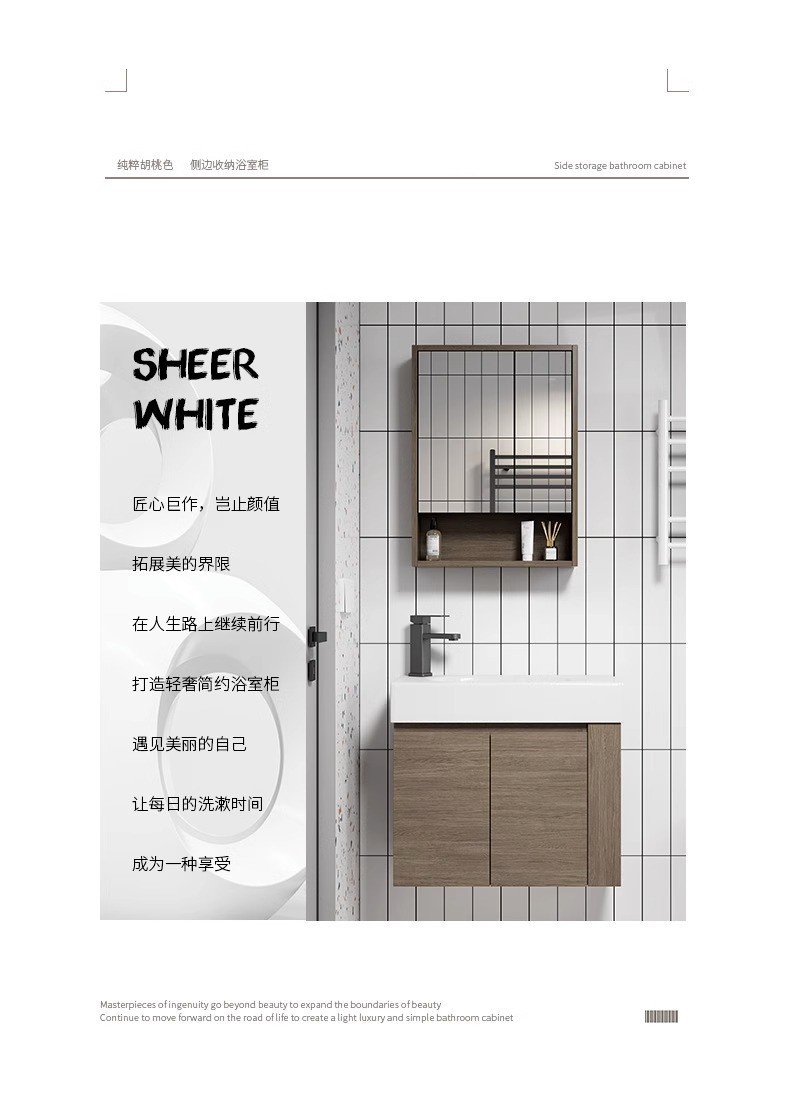 纯粹胡桃色 侧边收纳浴室柜

Side storage bathroom cabinet

SHEER
WHITE

匠心巨作，岂止颜值

拓展美的界限

在人生路上继续前行

打造轻奢简约浴室柜

遇见美丽的自己

让每日的洗漱时间

成为一种享受

Masterpieces of ingenuity go beyond beauty to expand the boundaries of beauty
Continue to move forward on the road of life to create a light luxury and simple bathroom cabinet